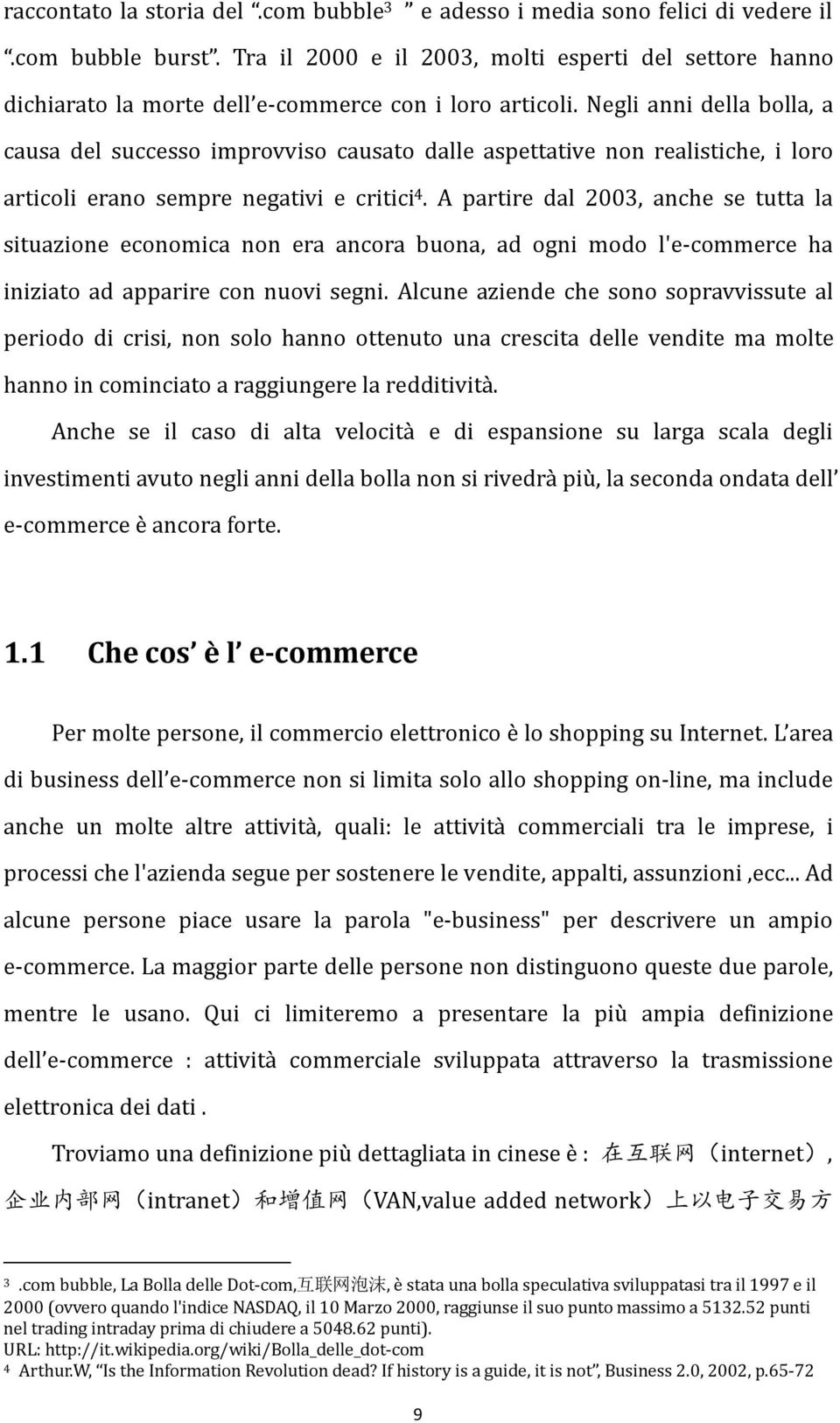 raccontato la storia del ".com bubble$^3$ " e adesso i media sono felici di vedere il ".com bubble burst". Tra il 2000 e il 2003, molti esperti del settore hanno dichiarato la morte dell'e-commerce con i loro articoli. Negli anni della bolla, a causa del successo improvviso causato dalle aspettative non realistiche, i loro articoli erano sempre negativi e critici$^4$. A partire dal 2003, anche se tutta la situazione economica non era ancora buona, ad ogni modo l'e-commerce ha iniziato ad apparire con nuovi segni. Alcune aziende che sono sopravvissute al periodo di crisi, non solo hanno ottenuto una crescita delle vendite ma molte hanno in cominciato a raggiungere la redditività.

Anche se il caso di alta velocità e di espansione su larga scala degli investimenti avuto negli anni della bolla non si rivedrà più, la seconda ondata dell' e-commerce è ancora forte.

1.1 Che cos' è l' e-commerce

Per molte persone, il commercio elettronico è lo shopping su Internet. L'area di business dell'e-commerce non si limita solo allo shopping on-line, ma include anche un molte altre attività, quali: le attività commerciali tra le imprese, i processi che l'azienda segue per sostenere le vendite, appalti, assunzioni ,ecc... Ad alcune persone piace usare la parola "e-business" per descrivere un ampio e-commerce. La maggior parte delle persone non distinguono queste due parole, mentre le usano. Qui ci limiteremo a presentare la più ampia definizione dell'e-commerce : attività commerciale sviluppata attraverso la trasmissione elettronica dei dati .

Troviamo una definizione più dettagliata in cinese è : 在互联网（internet）, 企业内部网（intranet）和增值网（VAN,value added network）上以电子交易方

$^3$ .com bubble, La Bolla delle Dot-com,互联网泡沫, è stata una bolla speculativa sviluppatasi tra il 1997 e il 2000 (ovvero quando l'indice NASDAQ, il 10 Marzo 2000, raggiunse il suo punto massimo a 5132.52 punti nel trading intraday prima di chiudere a 5048.62 punti).
URL: http://it.wikipedia.org/wiki/Bolla_delle_dot-com
$^4$ Arthur.W, "Is the Information Revolution dead? If history is a guide, it is not", Business 2.0, 2002, p.65-72

9